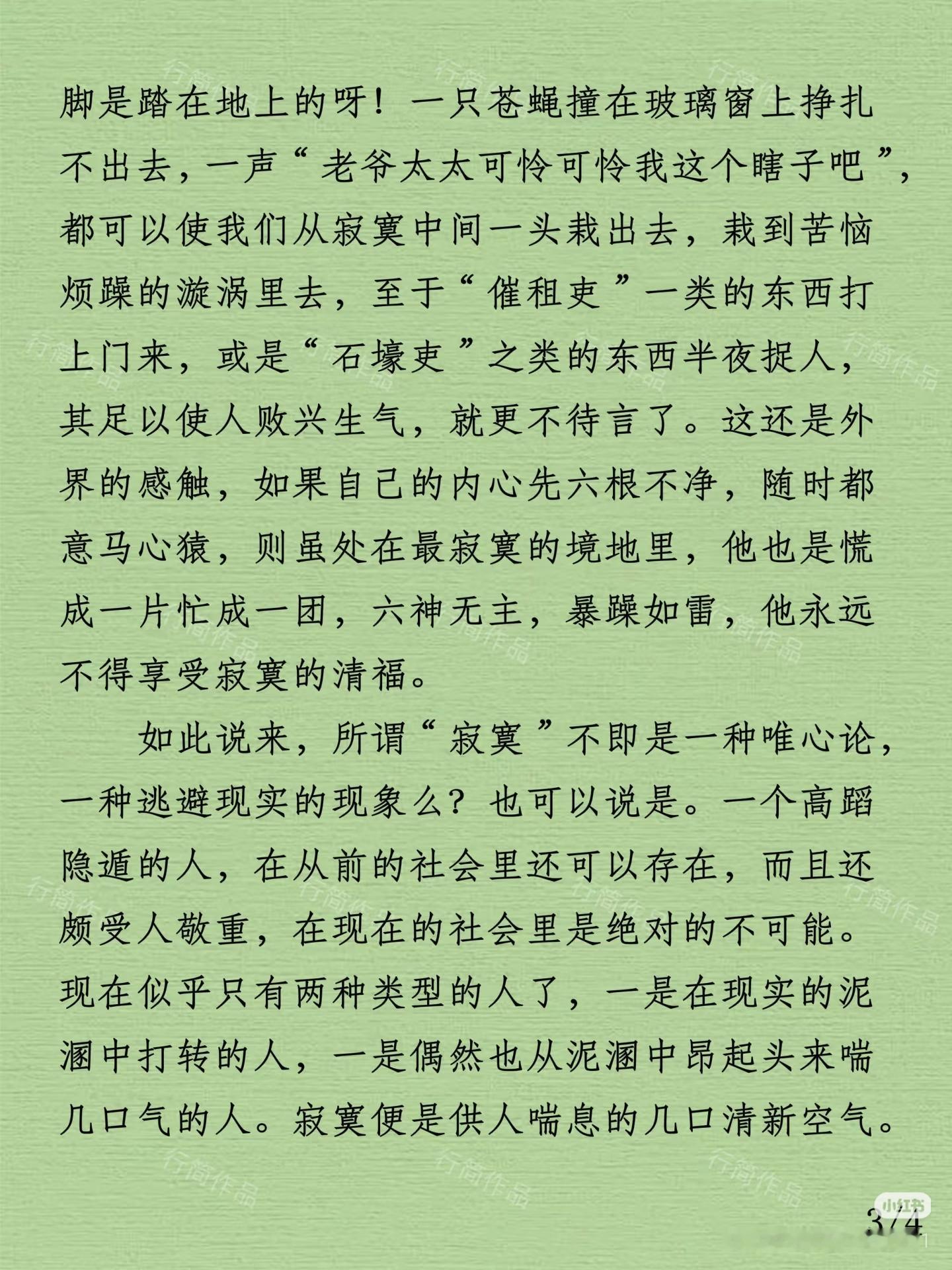 脚是踏在地上的呀！一只苍蝇撞在玻璃窗上挣扎不出去，一声“老爷太太可怜可怜我这个瞎子吧”，都可以使我们从寂寞中间一头栽出去，栽到苦恼烦躁的漩涡里去，至于“催租吏”一类的东西打上门来，或是“石壕吏”之类的东西半夜捉人，其足以使人败兴生气，就更不待言了。这还是外界的感触，如果自己的内心先六根不净，随时都意马心猿，则虽处在最寂寞的境地里，他也是慌成一片忙成一团，六神无主，暴躁如雷，他永远不得享受寂寞的清福。

如此说来，所谓“寂寞”不即是一种唯心论，一种逃避现实的现象么？也可以说是。一个高蹈隐遁的人，在从前的社会里还可以存在，而且还颇受人敬重，在现在的社会里是绝对的不可能。现在似乎只有两种类型的人了，一是在现实的泥溷中打转的人，一是偶然也从泥溷中昂起头来喘几口气的人。寂寞便是供人喘息的几口清新空气。

行简作品

小红书

3/4